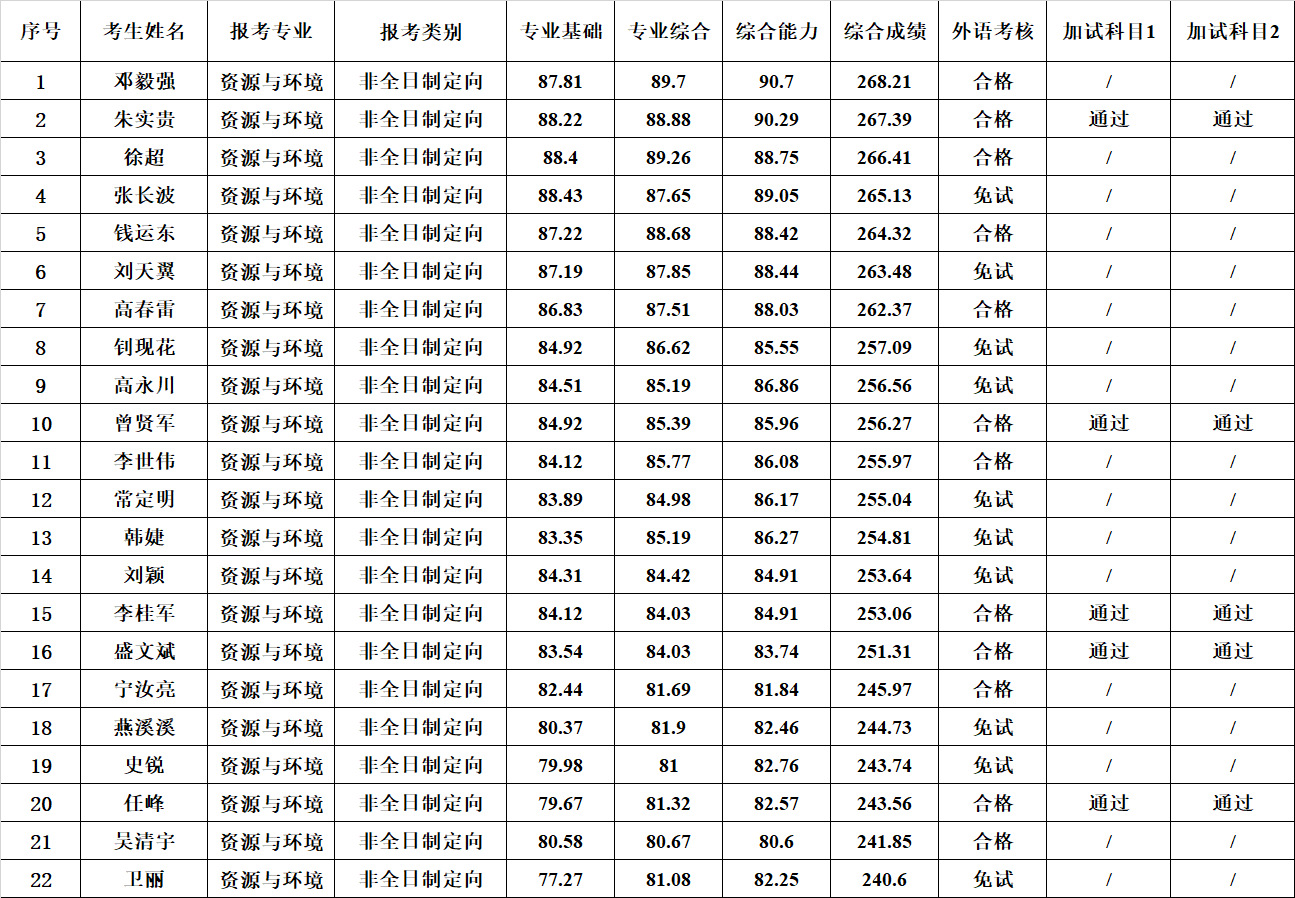 | 序号 | 考生姓名 | 报考专业 | 报考类别 | 专业基础 | 专业综合 | 综合能力 | 综合成绩 | 外语考核 | 加试科目1 | 加试科目2 |
|---|---|---|---|---|---|---|---|---|---|---|
| 1 | 邓毅强 | 资源与环境 | 非全日制定向 | 87.81 | 89.7 | 90.7 | 268.21 | 合格 | / | / |
| 2 | 朱实贵 | 资源与环境 | 非全日制定向 | 88.22 | 88.88 | 90.29 | 267.39 | 合格 | 通过 | 通过 |
| 3 | 徐超 | 资源与环境 | 非全日制定向 | 88.4 | 89.26 | 88.75 | 266.41 | 合格 | / | / |
| 4 | 张长波 | 资源与环境 | 非全日制定向 | 88.43 | 87.65 | 89.05 | 265.13 | 免试 | / | / |
| 5 | 钱运东 | 资源与环境 | 非全日制定向 | 87.22 | 88.68 | 88.42 | 264.32 | 合格 | / | / |
| 6 | 刘天翼 | 资源与环境 | 非全日制定向 | 87.19 | 87.85 | 88.44 | 263.48 | 免试 | / | / |
| 7 | 高春雷 | 资源与环境 | 非全日制定向 | 86.83 | 87.51 | 88.03 | 262.37 | 合格 | / | / |
| 8 | 钊现花 | 资源与环境 | 非全日制定向 | 84.92 | 86.62 | 85.55 | 257.09 | 免试 | / | / |
| 9 | 高永川 | 资源与环境 | 非全日制定向 | 84.51 | 85.19 | 86.86 | 256.56 | 免试 | / | / |
| 10 | 曾贤军 | 资源与环境 | 非全日制定向 | 84.92 | 85.39 | 85.96 | 256.27 | 合格 | 通过 | 通过 |
| 11 | 李世伟 | 资源与环境 | 非全日制定向 | 84.12 | 85.77 | 86.08 | 255.97 | 合格 | / | / |
| 12 | 常定明 | 资源与环境 | 非全日制定向 | 83.89 | 84.98 | 86.17 | 255.04 | 免试 | / | / |
| 13 | 韩婕 | 资源与环境 | 非全日制定向 | 83.35 | 85.19 | 86.27 | 254.81 | 免试 | / | / |
| 14 | 刘颖 | 资源与环境 | 非全日制定向 | 84.31 | 84.42 | 84.91 | 253.64 | 免试 | / | / |
| 15 | 李桂军 | 资源与环境 | 非全日制定向 | 84.12 | 84.03 | 84.91 | 253.06 | 合格 | 通过 | 通过 |
| 16 | 盛文斌 | 资源与环境 | 非全日制定向 | 83.54 | 84.03 | 83.74 | 251.31 | 合格 | 通过 | 通过 |
| 17 | 宁汝亮 | 资源与环境 | 非全日制定向 | 82.44 | 81.69 | 81.84 | 245.97 | 合格 | / | / |
| 18 | 燕溪溪 | 资源与环境 | 非全日制定向 | 80.37 | 81.9 | 82.46 | 244.73 | 免试 | / | / |
| 19 | 史锐 | 资源与环境 | 非全日制定向 | 79.98 | 81 | 82.76 | 243.74 | 免试 | / | / |
| 20 | 任峰 | 资源与环境 | 非全日制定向 | 79.67 | 81.32 | 82.57 | 243.56 | 合格 | 通过 | 通过 |
| 21 | 吴清宇 | 资源与环境 | 非全日制定向 | 80.58 | 80.67 | 80.6 | 241.85 | 合格 | / | / |
| 22 | 卫丽 | 资源与环境 | 非全日制定向 | 77.27 | 81.08 | 82.25 | 240.6 | 免试 | / | / |